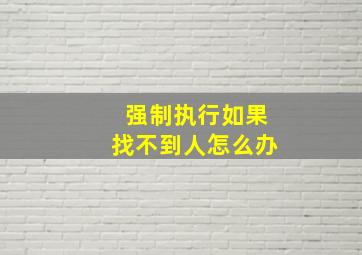 强制执行如果
找不到人怎么办